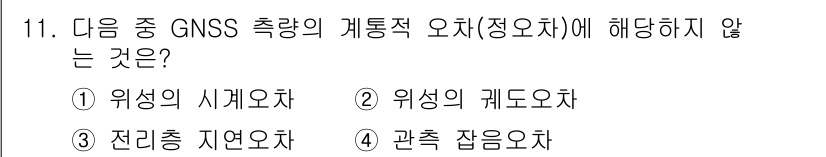 11. 다음 중 GNSS 측량의 계통적 오차(정오차)에 해당하지 않는 것은?

① 위성의 시계오차　② 위성의 궤도오차

③ 전리층 지연오차　④ 관측 잡음오차